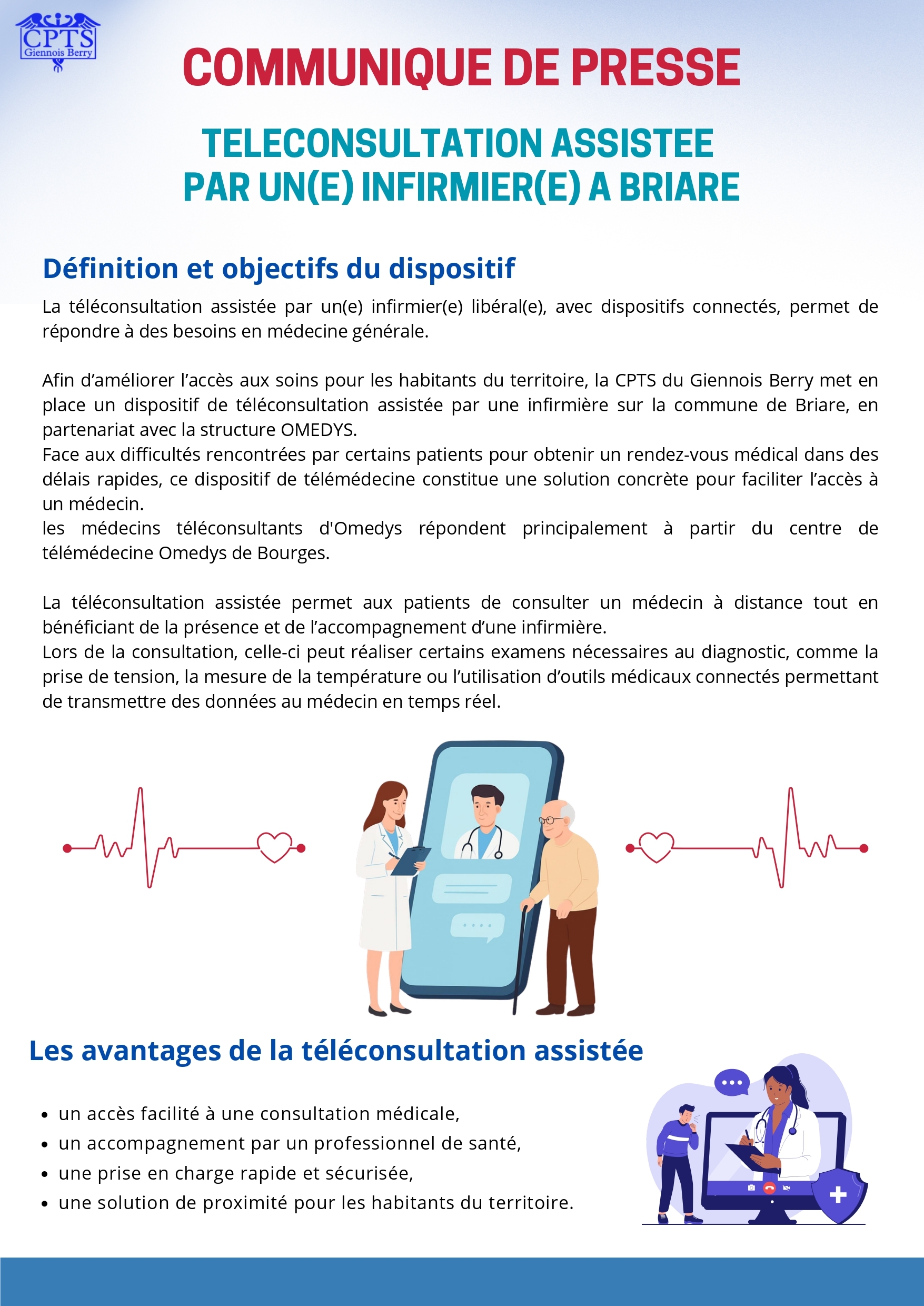 CPTS
Giennois Berry

COMMUNIQUE DE PRESSE

TELECONSULTATION ASSISTEE
PAR UN(E) INFIRMIER(E) A BRIARE

Définition et objectifs du dispositif

La téléconsultation assistée par un(e) infirmier(e) libéral(e), avec dispositifs connectés, permet de répondre à des besoins en médecine générale.

Afin d'améliorer l'accès aux soins pour les habitants du territoire, la CPTS du Giennois Berry met en place un dispositif de téléconsultation assistée par une infirmière sur la commune de Briare, en partenariat avec la structure OMEDYS.
Face aux difficultés rencontrées par certains patients pour obtenir un rendez-vous médical dans des délais rapides, ce dispositif de télémédecine constitue une solution concrète pour faciliter l'accès à un médecin.
les médecins téléconsultants d'Omedys répondent principalement à partir du centre de télémédecine Omedys de Bourges.

La téléconsultation assistée permet aux patients de consulter un médecin à distance tout en bénéficiant de la présence et de l'accompagnement d'une infirmière.
Lors de la consultation, celle-ci peut réaliser certains examens nécessaires au diagnostic, comme la prise de tension, la mesure de la température ou l'utilisation d'outils médicaux connectés permettant de transmettre des données au médecin en temps réel.

Les avantages de la téléconsultation assistée

• un accès facilité à une consultation médicale,
• un accompagnement par un professionnel de santé,
• une prise en charge rapide et sécurisée,
• une solution de proximité pour les habitants du territoire.